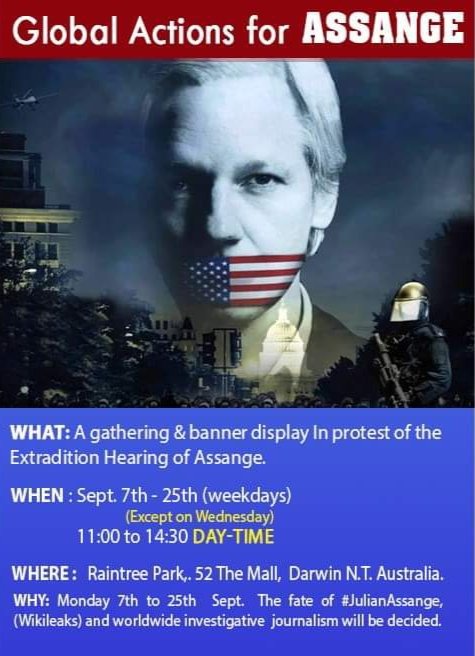 Global Actions for ASSANGE

WHAT: A gathering & banner display In protest of the Extradition Hearing of Assange.

WHEN : Sept. 7th - 25th (weekdays)
(Except on Wednesday)
11:00 to 14:30 DAY-TIME

WHERE : Raintree Park,. 52 The Mall, Darwin N.T. Australia.

WHY: Monday 7th to 25th Sept. The fate of #JulianAssange, (Wikileaks) and worldwide investigative journalism will be decided.